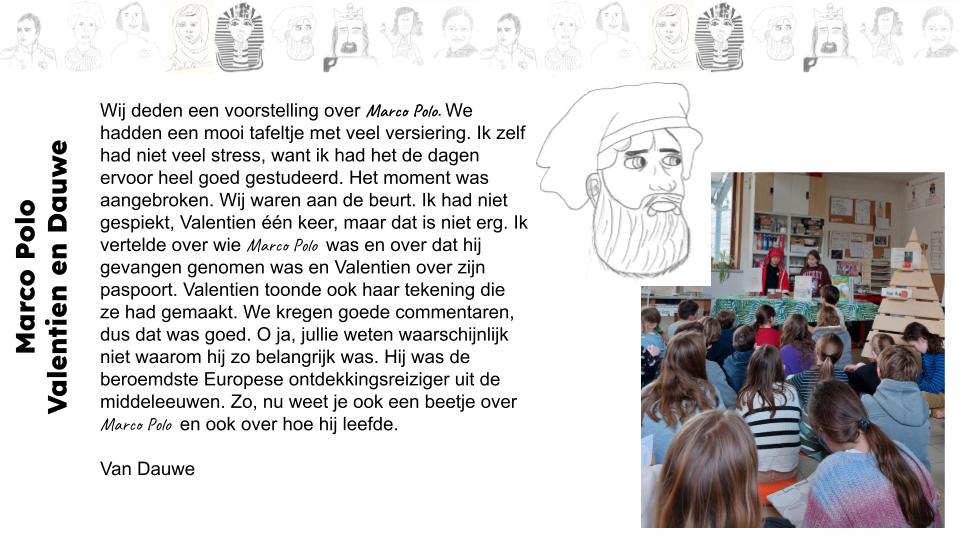 Marco Polo
Valentien en Dauwe

Wij deden een voorstelling over Marco Polo. We hadden een mooi tafeltje met veel versiering. Ik zelf had niet veel stress, want ik had het de dagen ervoor heel goed gestudeerd. Het moment was aangebroken. Wij waren aan de beurt. Ik had niet gespiekt, Valentien één keer, maar dat is niet erg. Ik vertelde over wie Marco Polo was en over dat hij gevangen genomen was en Valentien over zijn paspoort. Valentien toonde ook haar tekening die ze had gemaakt. We kregen goede commentaren, dus dat was goed. O ja, jullie weten waarschijnlijk niet waarom hij zo belangrijk was. Hij was de beroemdste Europese ontdekkingsreiziger uit de middeleeuwen. Zo, nu weet je ook een beetje over Marco Polo en ook over hoe hij leefde.

Van Dauwe